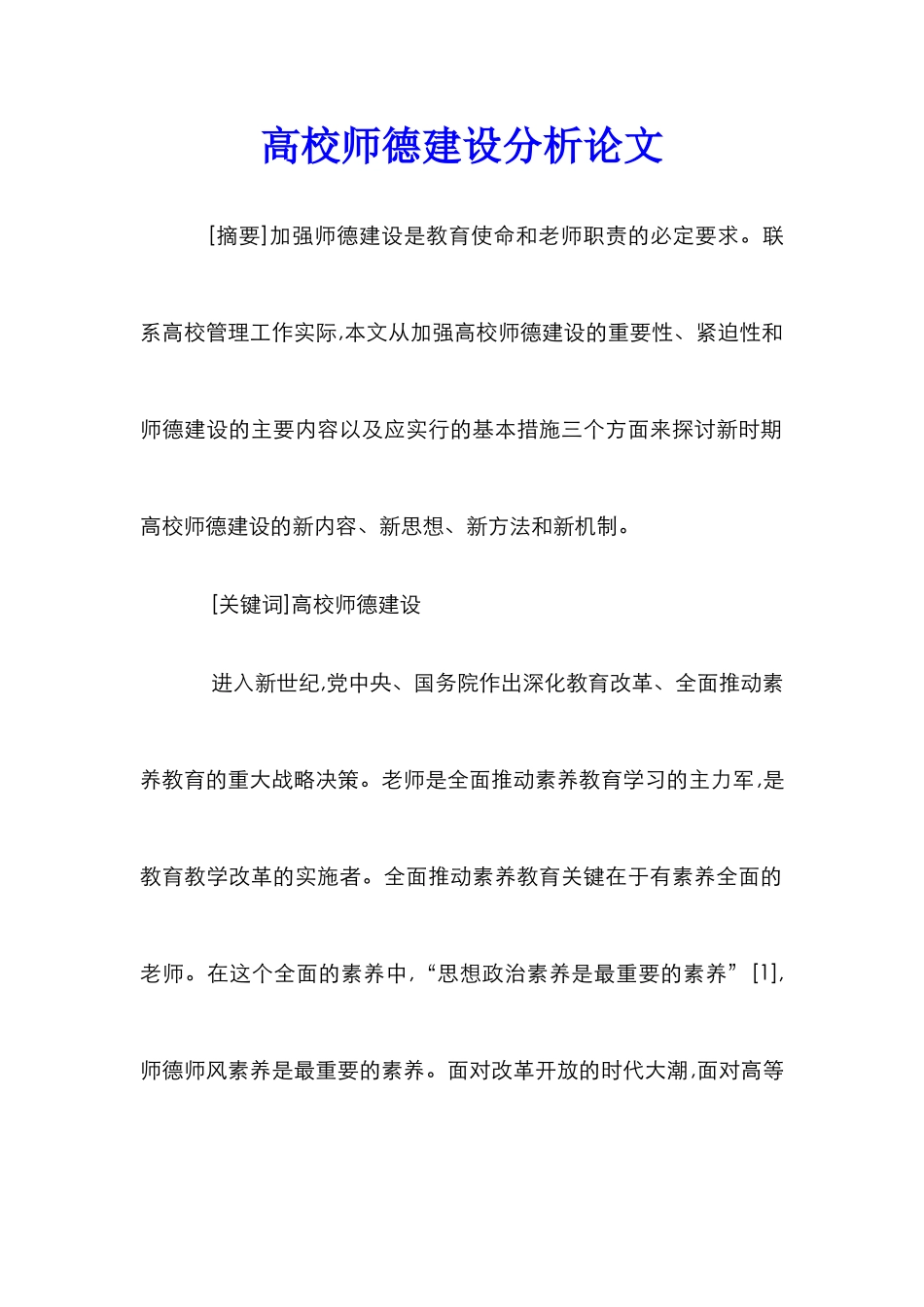 高校师德建设分析论文

[摘要]加强师德建设是教育使命和老师职责的必定要求。联系高校管理工作实际,本文从加强高校师德建设的重要性、紧迫性和师德建设的主要内容以及应实行的基本措施三个方面来探讨新时期高校师德建设的新内容、新思想、新方法和新机制。

[关键词]高校师德建设

进入新世纪,党中央、国务院作出深化教育改革、全面推动素养教育的重大战略决策。老师是全面推动素养教育学习的主力军,是教育教学改革的实施者。全面推动素养教育关键在于有素养全面的老师。在这个全面的素养中,“思想政治素养是最重要的素养”[1],师德师风素养是最重要的素养。面对改革开放的时代大潮,面对高等